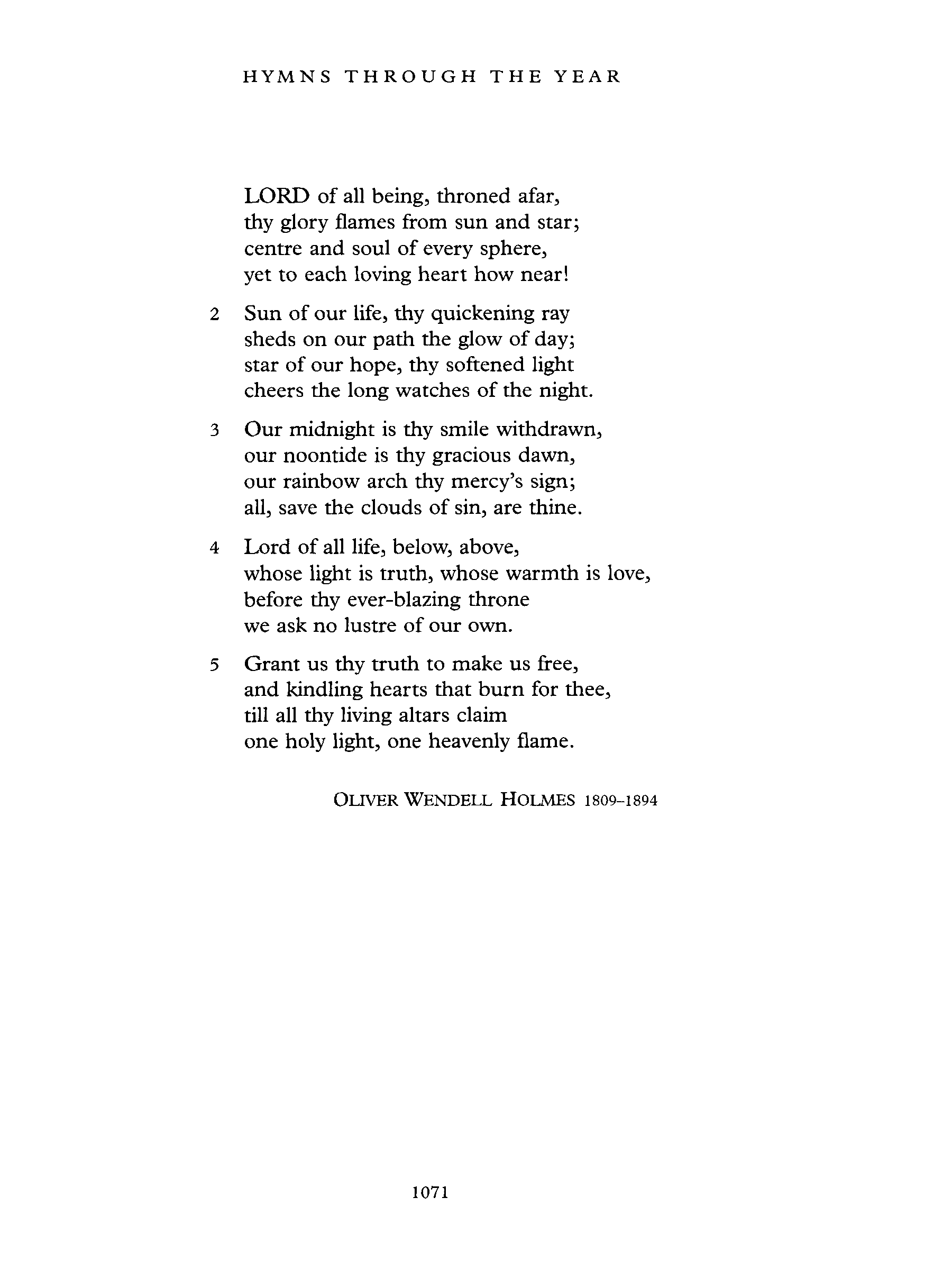 HYMNS THROUGH THE YEAR

LORD of all being, throned afar,
thy glory flames from sun and star;
centre and soul of every sphere,
yet to each loving heart how near!

2 Sun of our life, thy quickening ray
sheds on our path the glow of day;
star of our hope, thy softened light
cheers the long watches of the night.

3 Our midnight is thy smile withdrawn,
our noontide is thy gracious dawn,
our rainbow arch thy mercy's sign;
all, save the clouds of sin, are thine.

4 Lord of all life, below, above,
whose light is truth, whose warmth is love,
before thy ever-blazing throne
we ask no lustre of our own.

5 Grant us thy truth to make us free,
and kindling hearts that burn for thee,
till all thy living altars claim
one holy light, one heavenly flame.

OLIVER WENDELL HOLMES 1809–1894

1071